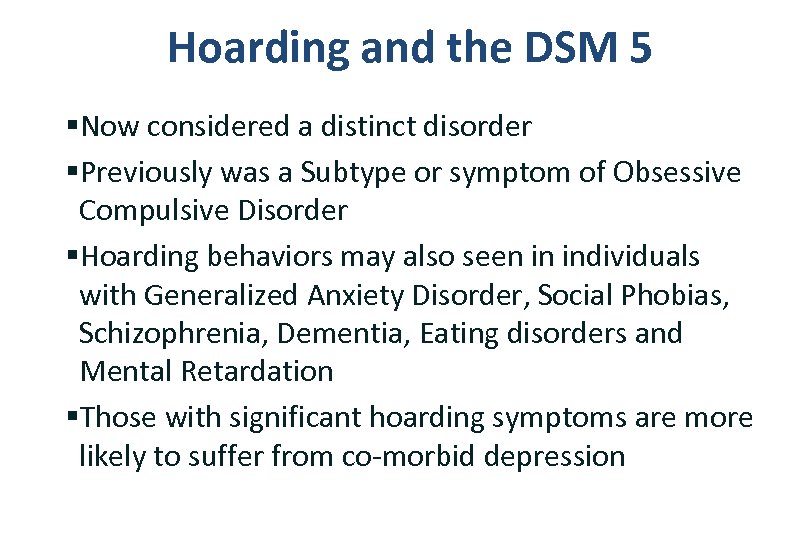 Hoarding and the DSM 5

▪Now considered a distinct disorder

▪Previously was a Subtype or symptom of Obsessive Compulsive Disorder

▪Hoarding behaviors may also seen in individuals with Generalized Anxiety Disorder, Social Phobias, Schizophrenia, Dementia, Eating disorders and Mental Retardation

▪Those with significant hoarding symptoms are more likely to suffer from co-morbid depression